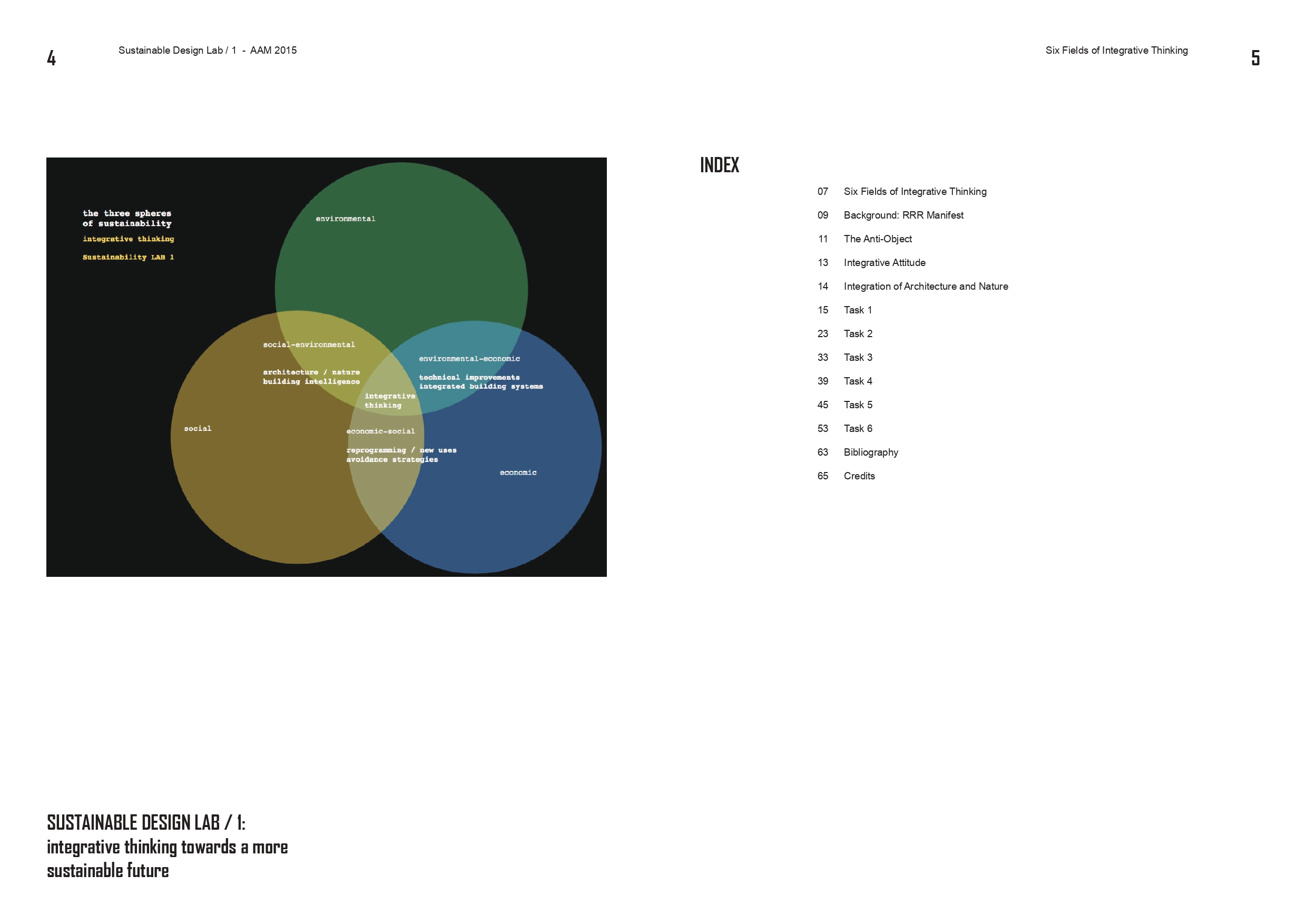 4

Sustainable Design Lab / 1 - AAM 2015

the three spheres
of sustainability

integrative thinking

Sustainability LAB 1

environmental

social-environmental

architecture / nature
building intelligence

environmental-economic

technical improvements
integrated building systems

integrative
thinking

social

economic-social

reprogramming / new uses
avoidance strategies

economic

SUSTAINABLE DESIGN LAB / 1:
integrative thinking towards a more
sustainable future

Six Fields of Integrative Thinking

5

INDEX

07 Six Fields of Integrative Thinking
09 Background: RRR Manifest
11 The Anti-Object
13 Integrative Attitude
14 Integration of Architecture and Nature
15 Task 1
23 Task 2
33 Task 3
39 Task 4
45 Task 5
53 Task 6
63 Bibliography
65 Credits